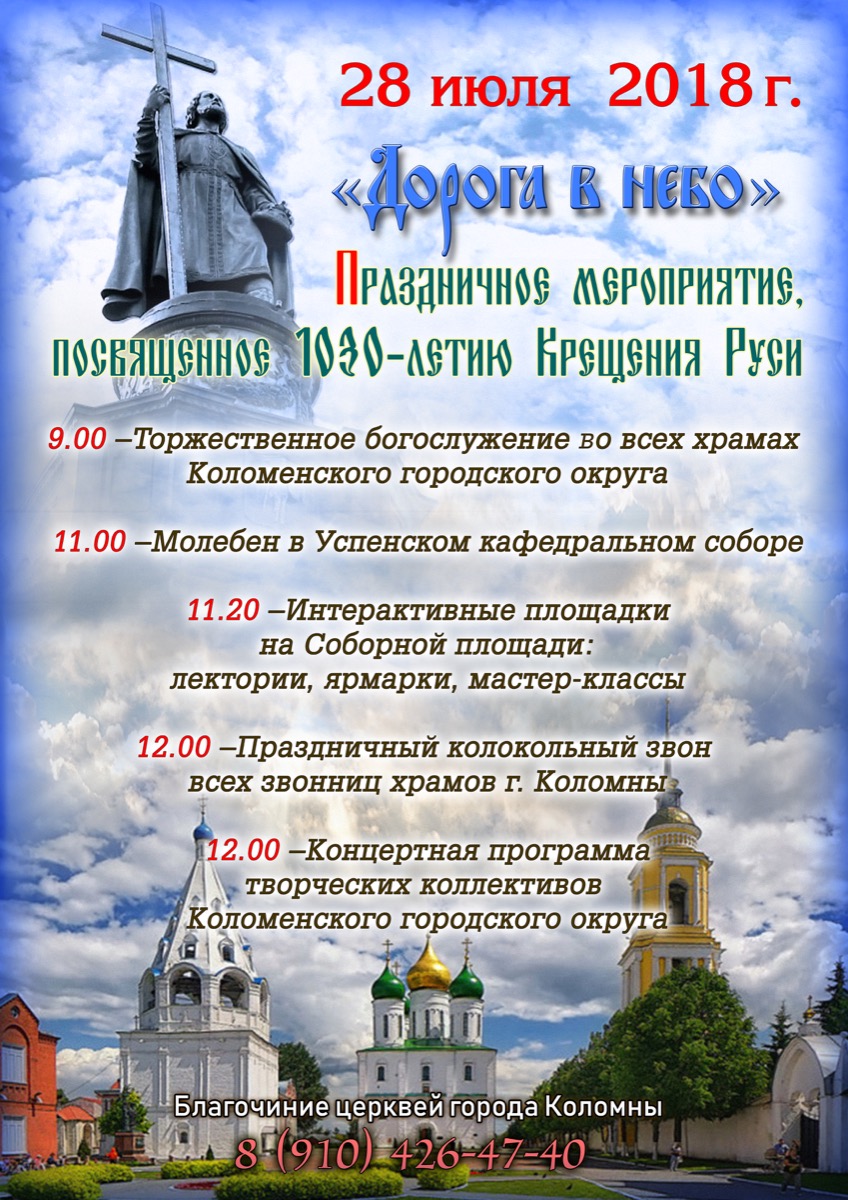 28 июля 2018 г.

«Дорога в небо»

Праздничное мероприятие, посвященное 1030-летию Крещения Руси

9.00 –Торжественное богослужение во всех храмах Коломенского городского округа

11.00 –Молебен в Успенском кафедральном соборе

11.20 –Интерактивные площадки на Соборной площади: лектории, ярмарки, мастер-классы

12.00 –Праздничный колокольный звон всех звонниц храмов г. Коломны

12.00 –Концертная программа творческих коллективов Коломенского городского округа

Благочиние церквей города Коломны
8 (910) 426-47-40